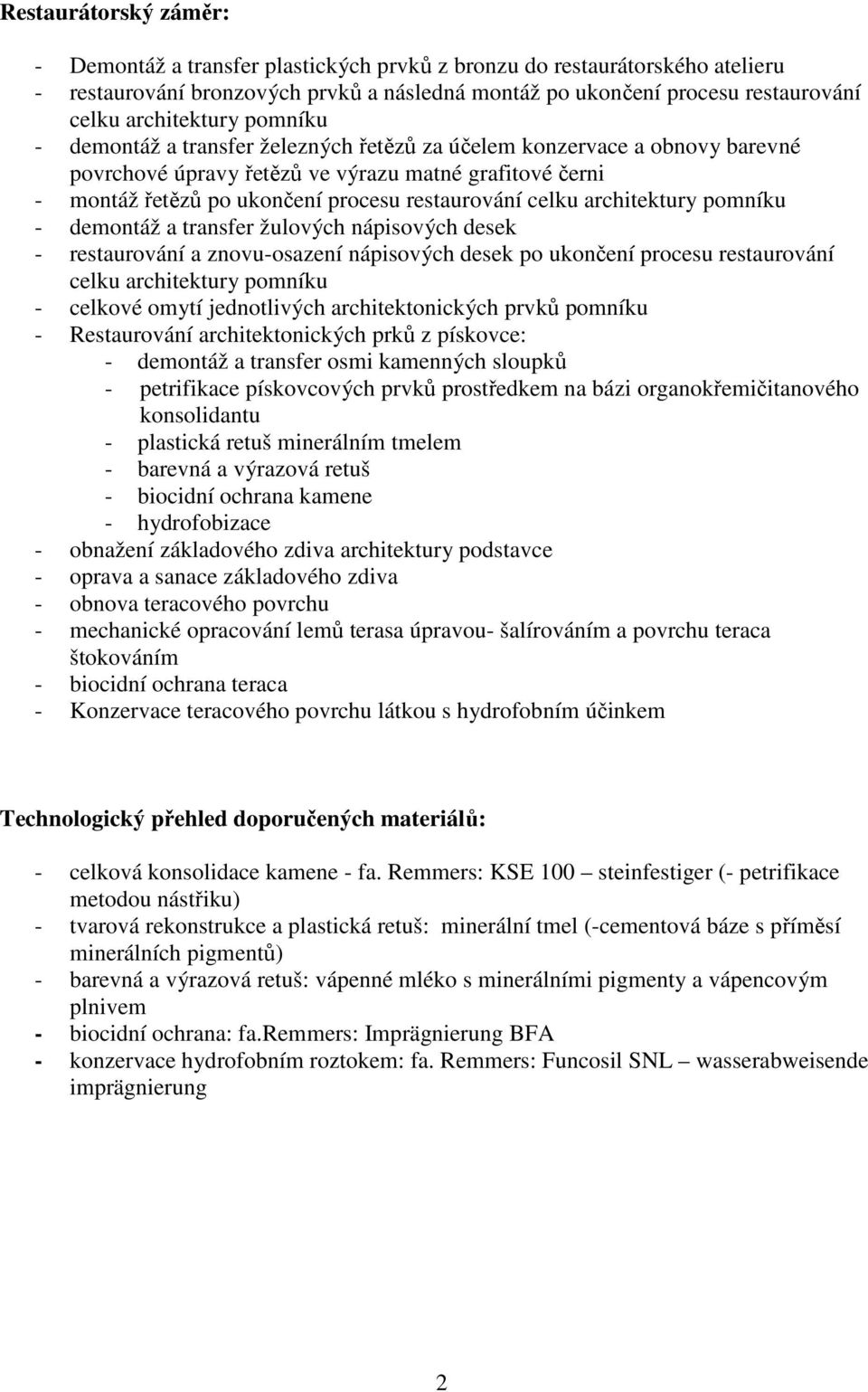 Restaurátorský záměr:

- Demontáž a transfer plastických prvků z bronzu do restaurátorského atelieru
- restaurování bronzových prvků a následná montáž po ukončení procesu restaurování celku architektury pomníku
- demontáž a transfer železných řetězů za účelem konzervace a obnovy barevné povrchové úpravy řetězů ve výrazu matné grafitové černi
- montáž řetězů po ukončení procesu restaurování celku architektury pomníku
- demontáž a transfer žulových nápisových desek
- restaurování a znovu-osazení nápisových desek po ukončení procesu restaurování celku architektury pomníku
- celkové omytí jednotlivých architektonických prvků pomníku
- Restaurování architektonických prků z pískovce:
  - demontáž a transfer osmi kamenných sloupků
  - petrifikace pískovcových prvků prostředkem na bázi organokřemičitanového konsolidantu
  - plastická retuš minerálním tmelem
  - barevná a výrazová retuš
  - biocidní ochrana kamene
  - hydrofobizace
- obnažení základového zdiva architektury podstavce
- oprava a sanace základového zdiva
- obnova teracového povrchu
- mechanické opracování lemů terasa úpravou- šalírováním a povrchu teraca štokováním
- biocidní ochrana teraca
- Konzervace teracového povrchu látkou s hydrofobním účinkem

Technologický přehled doporučených materiálů:

- celková konsolidace kamene - fa. Remmers: KSE 100 – steinfestiger (- petrifikace metodou nástřiku)
- tvarová rekonstrukce a plastická retuš: minerální tmel (-cementová báze s příměsí minerálních pigmentů)
- barevná a výrazová retuš: vápenné mléko s minerálními pigmenty a vápencovým plnivem
- biocidní ochrana: fa.remmers: Imprägnierung BFA
- konzervace hydrofobním roztokem: fa. Remmers: Funcosil SNL – wasserabweisende imprägnierung

2